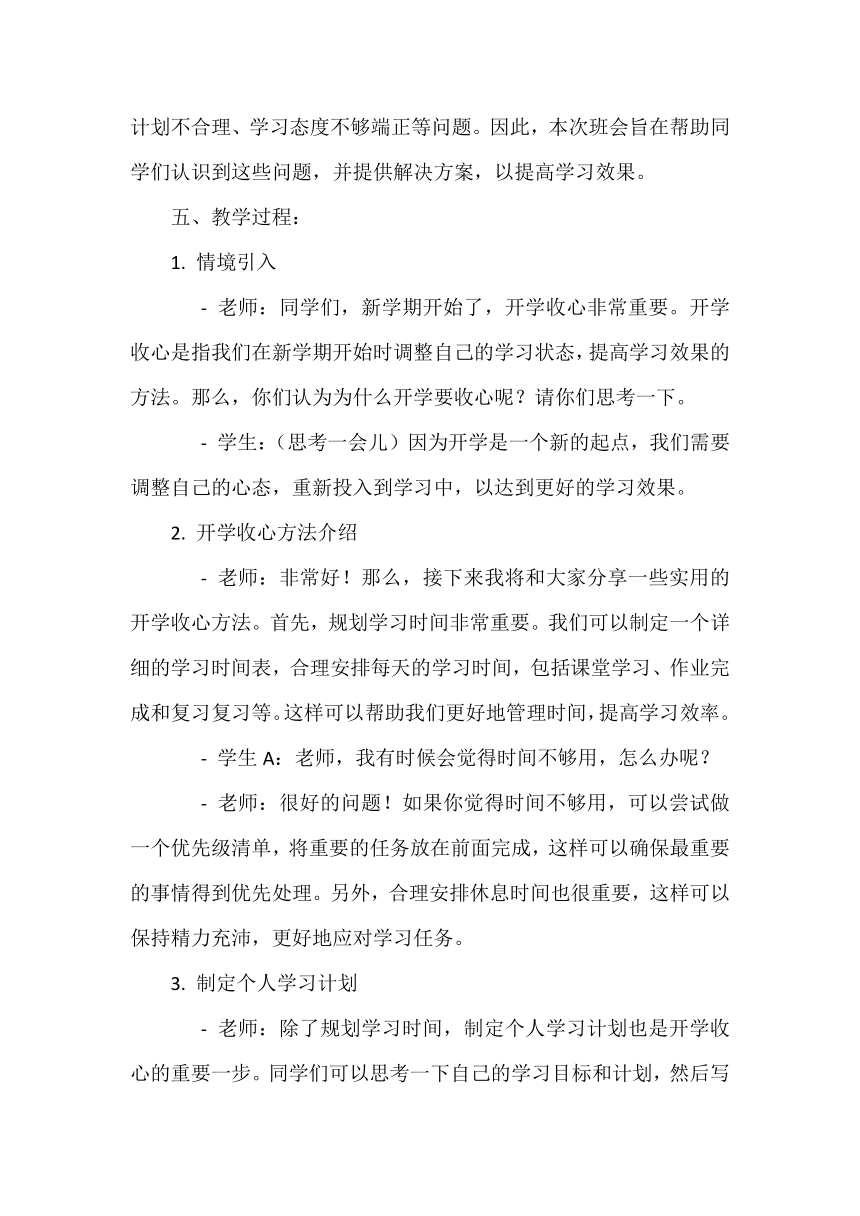 计划不合理、学习态度不够端正等问题。因此，本次班会旨在帮助同学们认识到这些问题，并提供解决方案，以提高学习效果。

五、教学过程：

1. 情境引入

- 老师：同学们，新学期开始了，开学收心非常重要。开学收心是指我们在新学期开始时调整自己的学习状态，提高学习效果的方法。那么，你们认为为什么开学要收心呢？请你们思考一下。

- 学生：（思考一会儿）因为开学是一个新的起点，我们需要调整自己的心态，重新投入到学习中，以达到更好的学习效果。

2. 开学收心方法介绍

- 老师：非常好！那么，接下来我将和大家分享一些实用的开学收心方法。首先，规划学习时间非常重要。我们可以制定一个详细的学习时间表，合理安排每天的学习时间，包括课堂学习、作业完成和复习复习等。这样可以帮助我们更好地管理时间，提高学习效率。

- 学生 A：老师，我有时候会觉得时间不够用，怎么办呢？

- 老师：很好的问题！如果你觉得时间不够用，可以尝试做一个优先级清单，将重要的任务放在前面完成，这样可以确保最重要的事情得到优先处理。另外，合理安排休息时间也很重要，这样可以保持精力充沛，更好地应对学习任务。

3. 制定个人学习计划

- 老师：除了规划学习时间，制定个人学习计划也是开学收心的重要一步。同学们可以思考一下自己的学习目标和计划，然后写